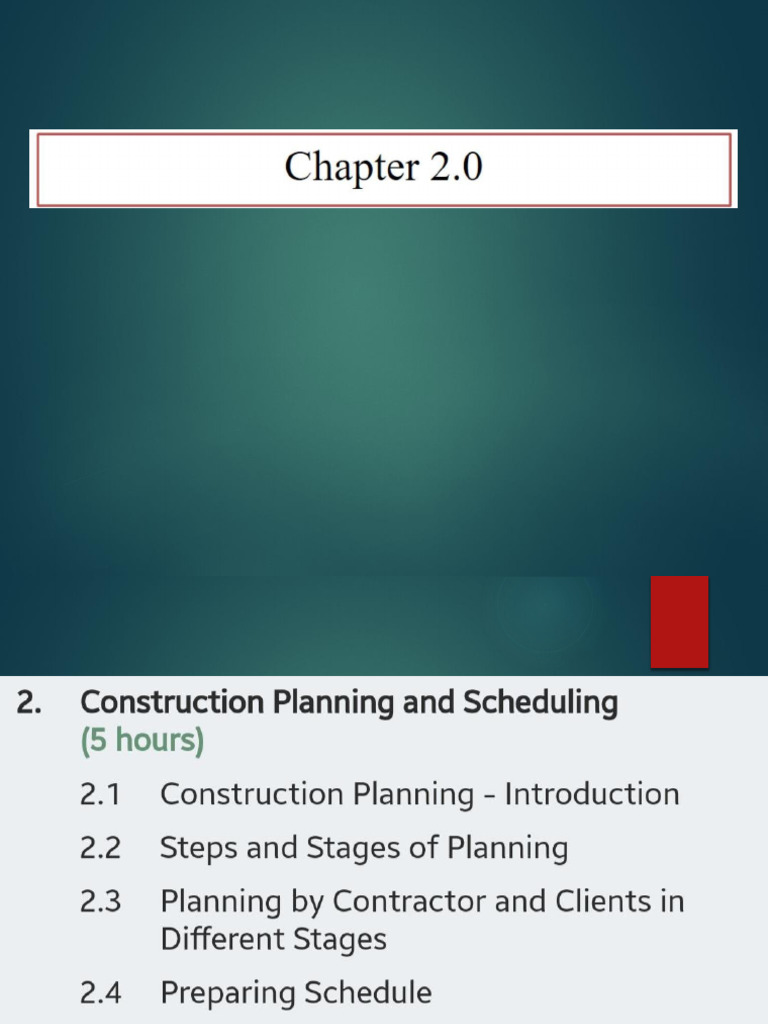 Chapter 2.0

2. Construction Planning and Scheduling (5 hours)

2.1 Construction Planning - Introduction

2.2 Steps and Stages of Planning

2.3 Planning by Contractor and Clients in Different Stages

2.4 Preparing Schedule